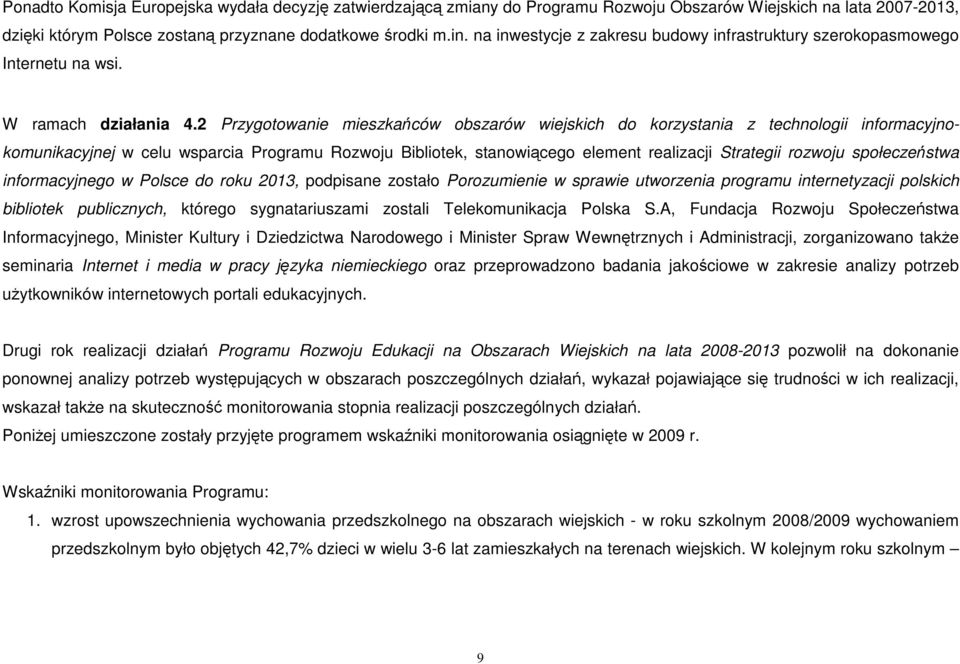 Ponadto Komisja Europejska wydała decyzję zatwierdzającą zmiany do Programu Rozwoju Obszarów Wiejskich na lata 2007-2013, dzięki którym Polsce zostaną przyznane dodatkowe środki m.in. na inwestycje z zakresu budowy infrastruktury szerokopasmowego Internetu na wsi.

W ramach działania 4.2 Przygotowanie mieszkańców obszarów wiejskich do korzystania z technologii informacyjno-komunikacyjnej w celu wsparcia Programu Rozwoju Bibliotek, stanowiącego element realizacji Strategii rozwoju społeczeństwa informacyjnego w Polsce do roku 2013, podpisane zostało Porozumienie w sprawie utworzenia programu internetyzacji polskich bibliotek publicznych, którego sygnatariuszami zostali Telekomunikacja Polska S.A, Fundacja Rozwoju Społeczeństwa Informacyjnego, Minister Kultury i Dziedzictwa Narodowego i Minister Spraw Wewnętrznych i Administracji, zorganizowano także seminaria Internet i media w pracy języka niemieckiego oraz przeprowadzono badania jakościowe w zakresie analizy potrzeb użytkowników internetowych portali edukacyjnych.

Drugi rok realizacji działań Programu Rozwoju Edukacji na Obszarach Wiejskich na lata 2008-2013 pozwolił na dokonanie ponownej analizy potrzeb występujących w obszarach poszczególnych działań, wykazał pojawiające się trudności w ich realizacji, wskazał także na skuteczność monitorowania stopnia realizacji poszczególnych działań.
Poniżej umieszczone zostały przyjęte programem wskaźniki monitorowania osiągnięte w 2009 r.

Wskaźniki monitorowania Programu:
1. wzrost upowszechnienia wychowania przedszkolnego na obszarach wiejskich - w roku szkolnym 2008/2009 wychowaniem przedszkolnym było objętych 42,7% dzieci w wielu 3-6 lat zamieszkałych na terenach wiejskich. W kolejnym roku szkolnym –

9